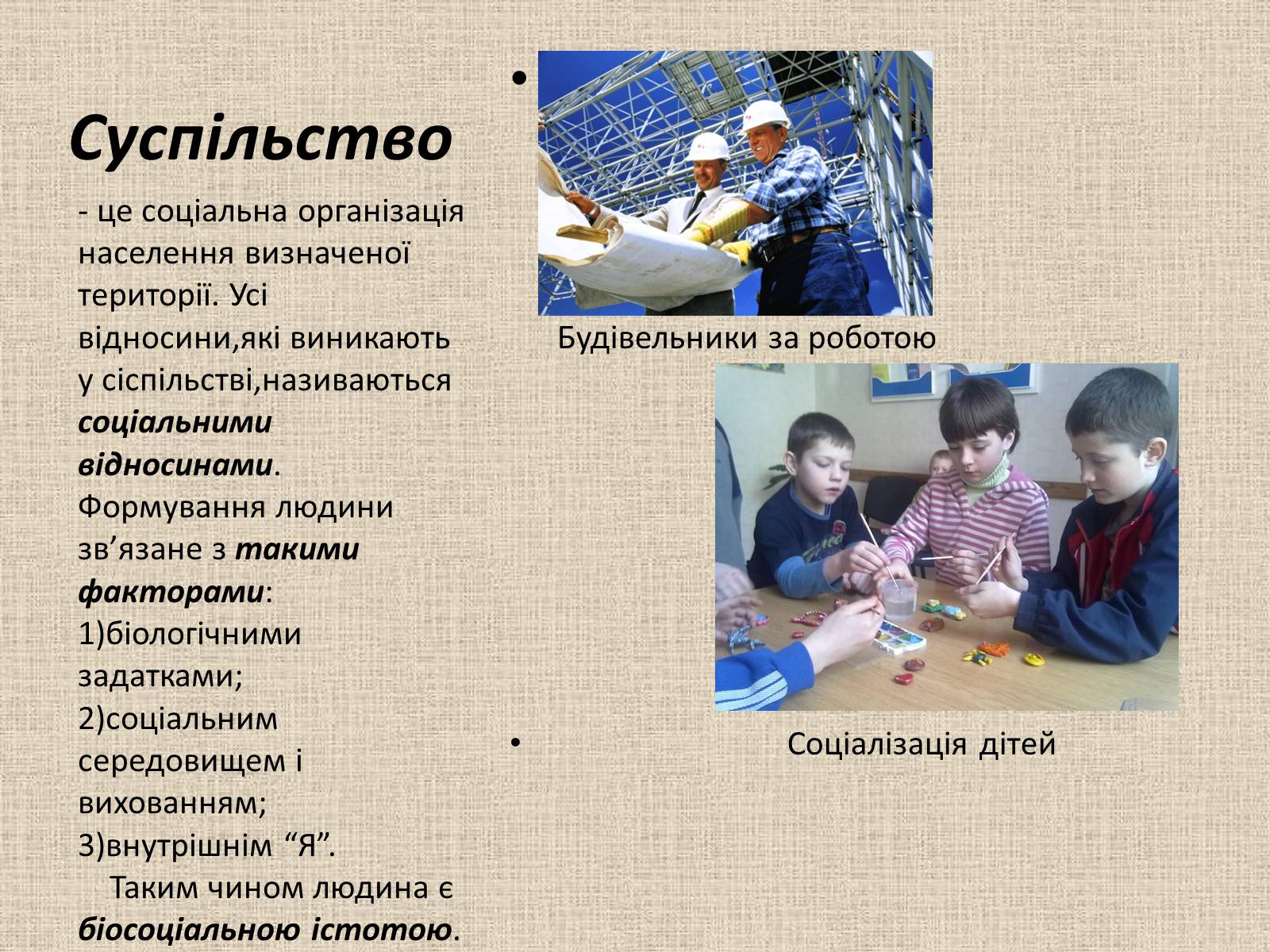 Суспільство

- це соціальна організація населення визначеної території. Усі відносини,які виникають у сіспільстві,називаються соціальними відносинами. Формування людини зв’язане з такими факторами:
1)біологічними задатками;
2)соціальним середовищем і вихованням;
3)внутрішнім “Я”.
Таким чином людина є біосоціальною істотою.

•

Будівельники за роботою

• Соціалізація дітей